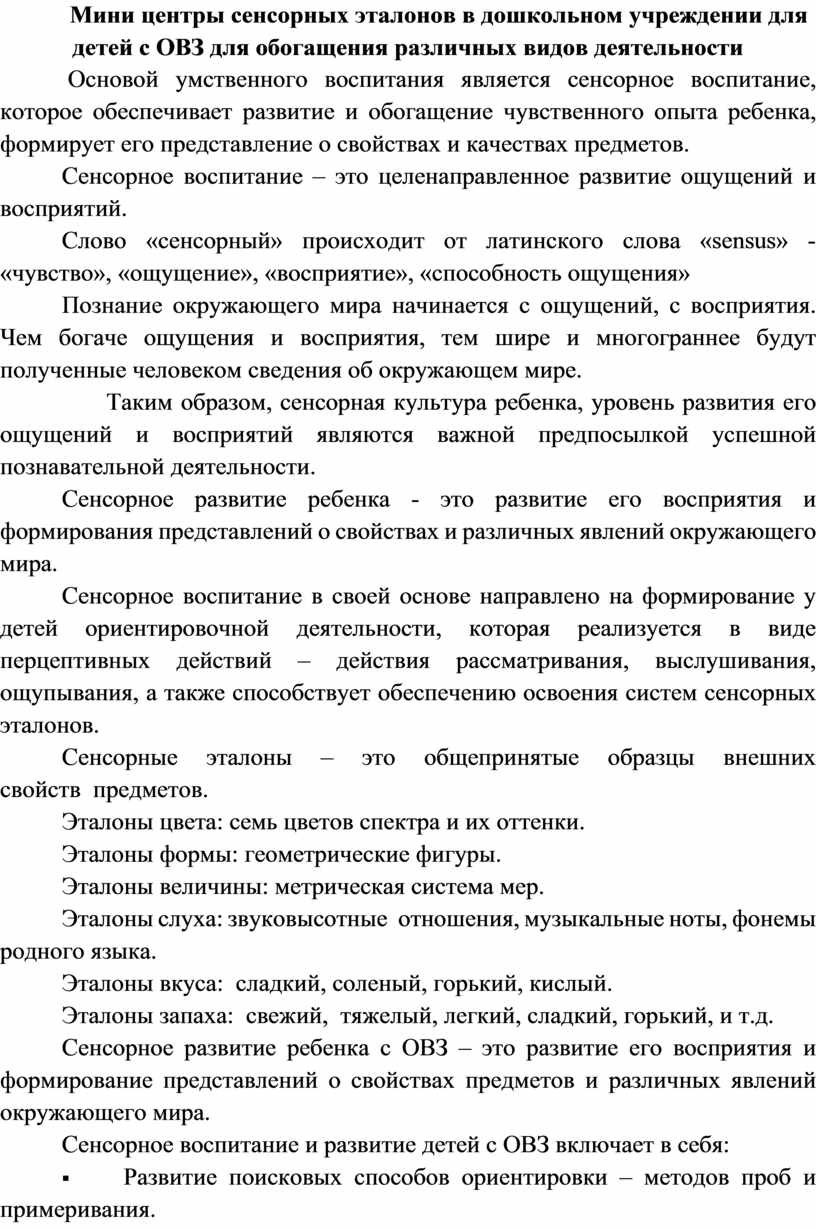 Мини центры сенсорных эталонов в дошкольном учреждении для детей с ОВЗ для обогащения различных видов деятельности

Основой умственного воспитания является сенсорное воспитание, которое обеспечивает развитие и обогащение чувственного опыта ребенка, формирует его представление о свойствах и качествах предметов.

Сенсорное воспитание – это целенаправленное развитие ощущений и восприятий.

Слово «сенсорный» происходит от латинского слова «sensus» - «чувство», «ощущение», «восприятие», «способность ощущения»

Познание окружающего мира начинается с ощущений, с восприятия. Чем богаче ощущения и восприятия, тем шире и многограннее будут полученные человеком сведения об окружающем мире.

Таким образом, сенсорная культура ребенка, уровень развития его ощущений и восприятий являются важной предпосылкой успешной познавательной деятельности.

Сенсорное развитие ребенка - это развитие его восприятия и формирования представлений о свойствах и различных явлений окружающего мира.

Сенсорное воспитание в своей основе направлено на формирование у детей ориентировочной деятельности, которая реализуется в виде перцептивных действий – действия рассматривания, выслушивания, ощупывания, а также способствует обеспечению освоения систем сенсорных эталонов.

Сенсорные эталоны – это общепринятые образцы внешних свойств предметов.

Эталоны цвета: семь цветов спектра и их оттенки.

Эталоны формы: геометрические фигуры.

Эталоны величины: метрическая система мер.

Эталоны слуха: звуковысотные отношения, музыкальные ноты, фонемы родного языка.

Эталоны вкуса: сладкий, соленый, горький, кислый.

Эталоны запаха: свежий, тяжелый, легкий, сладкий, горький, и т.д.

Сенсорное развитие ребенка с ОВЗ – это развитие его восприятия и формирование представлений о свойствах предметов и различных явлений окружающего мира.

Сенсорное воспитание и развитие детей с ОВЗ включает в себя:

▪ Развитие поисковых способов ориентировки – методов проб и примеривания.